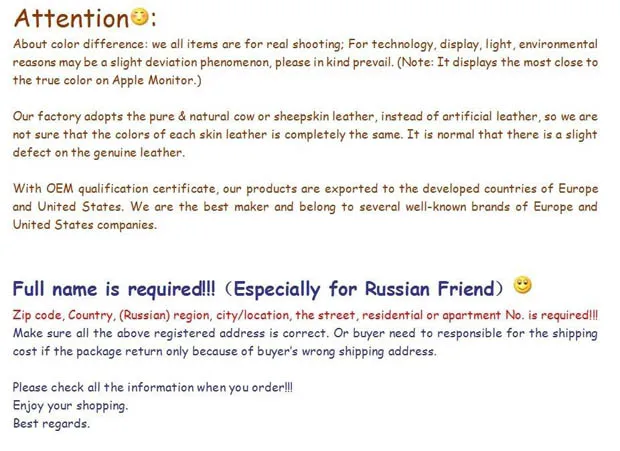 Attention:

About color difference: we all items are for real shooting; For technology, display, light, environmental reasons may be a slight deviation phenomenon, please in kind prevail. (Note: It displays the most close to the true color on Apple Monitor.)

Our factory adopts the pure & natural cow or sheepskin leather, instead of artificial leather, so we are not sure that the colors of each skin leather is completely the same. It is normal that there is a slight defect on the genuine leather.

With OEM qualification certificate, our products are exported to the developed countries of Europe and United States. We are the best maker and belong to several well-known brands of Europe and United States companies.

Full name is required!!! (Especially for Russian Friend)

Zip code, Country, (Russian) region, city/location, the street, residential or apartment No. is required!!!
Make sure all the above registered address is correct. Or buyer need to responsible for the shipping cost if the package return only because of buyer's wrong shipping address.

Please check all the information when you order!!!
Enjoy your shopping.
Best regards.